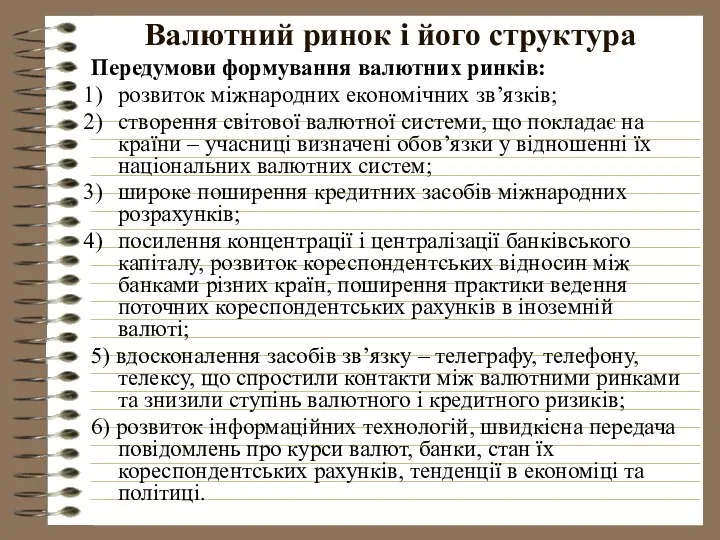 Валютний ринок і його структура

Передумови формування валютних ринків:

1) розвиток міжнародних економічних зв’язків;

2) створення світової валютної системи, що покладає на країни – учасниці визначені обов’язки у відношенні їх національних валютних систем;

3) широке поширення кредитних засобів міжнародних розрахунків;

4) посилення концентрації і централізації банківського капіталу, розвиток кореспондентських відносин між банками різних країн, поширення практики ведення поточних кореспондентських рахунків в іноземній валюті;

5) вдосконалення засобів зв’язку – телеграфу, телефону, телексу, що спростили контакти між валютними ринками та знизили ступінь валютного і кредитного ризиків;

6) розвиток інформаційних технологій, швидкісна передача повідомлень про курси валют, банки, стан їх кореспондентських рахунків, тенденції в економіці та політиці.